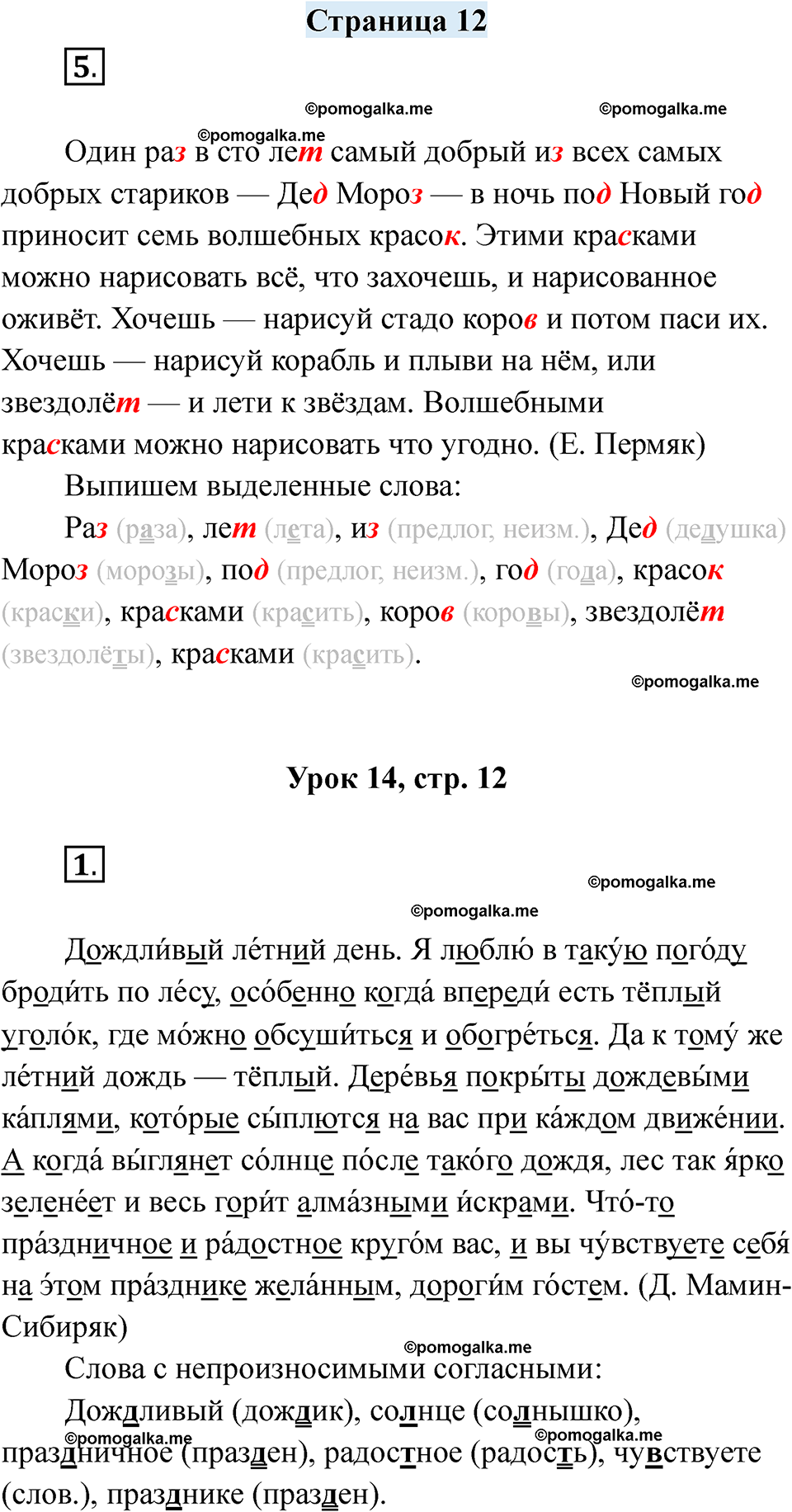 Страница 12

5.

©pomogalka.me ©pomogalka.me
©pomogalka.me

Один раз в сто лет самый добрый из всех самых добрых стариков — Дед Мороз — в ночь под Новый год приносит семь волшебных красок. Этими красками можно нарисовать всё, что захочешь, и нарисованное оживёт. Хочешь — нарисуй стадо коров и потом паси их. Хочешь — нарисуй корабль и плыви на нём, или звездолёт — и лети к звёздам. Волшебными красками можно нарисовать что угодно. (Е. Пермяк)

Выпишем выделенные слова:

Раз (раза), лет (лета), из (предлог, неизм.), Дед (дедушка) Мороз (морозы), под (предлог, неизм.), год (года), красок (краски), красками (красить), коров (коровы), звездолёт (звездолёты), красками (красить).

©pomogalka.me

Урок 14, стр. 12

1.

©pomogalka.me
©pomogalka.me

Дождли́вый ле́тний день. Я люблю́ в таку́ю пого́ду броди́ть по ле́су, осо́бенно когда́ впереди́ есть тёплый уголо́к, где мо́жно обсуши́ться и обогре́ться. Да к тому́ же ле́тний дождь — тёплый. Дере́вья покры́ты дождевы́ми ка́плями, кото́рые сы́плются на вас при ка́ждом движе́нии. А когда́ вы́глянет со́лнце по́сле тако́го дождя, лес так я́рко зелене́ет и весь гори́т алма́зными и́скрами. Что́-то пра́здничное и ра́достное круго́м вас, и вы чу́вствуете себя́ на э́том пра́зднике жела́нным, дороги́м го́стем. (Д. Мамин-Сибиряк)

©pomogalka.me

Слова с непроизносимыми согласными:

Дождливый (дождик), солнце (солнышко), праздничное (празден), радостное (радость), чувствуете (слов.), празднике (празден).

©pomogalka.me ©pomogalka.me